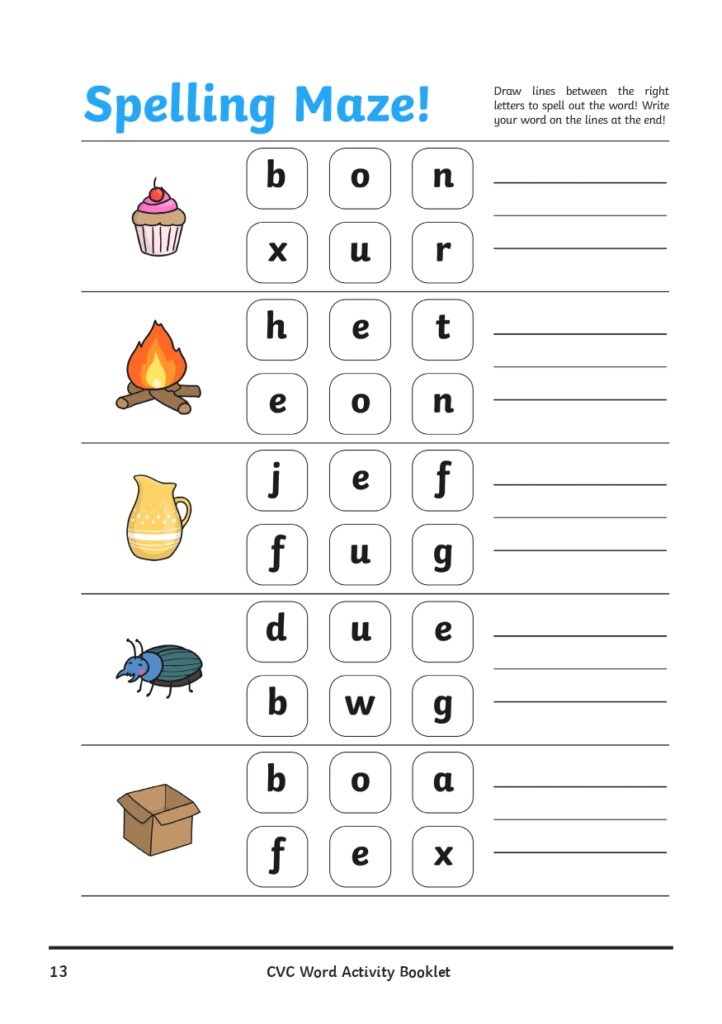 Spelling Maze!

Draw lines between the right letters to spell out the word! Write your word on the lines at the end!

b o n
x u r

h e t
e o n

j e f
f u g

d u e
b w g

b o a
f e x

13 CVC Word Activity Booklet